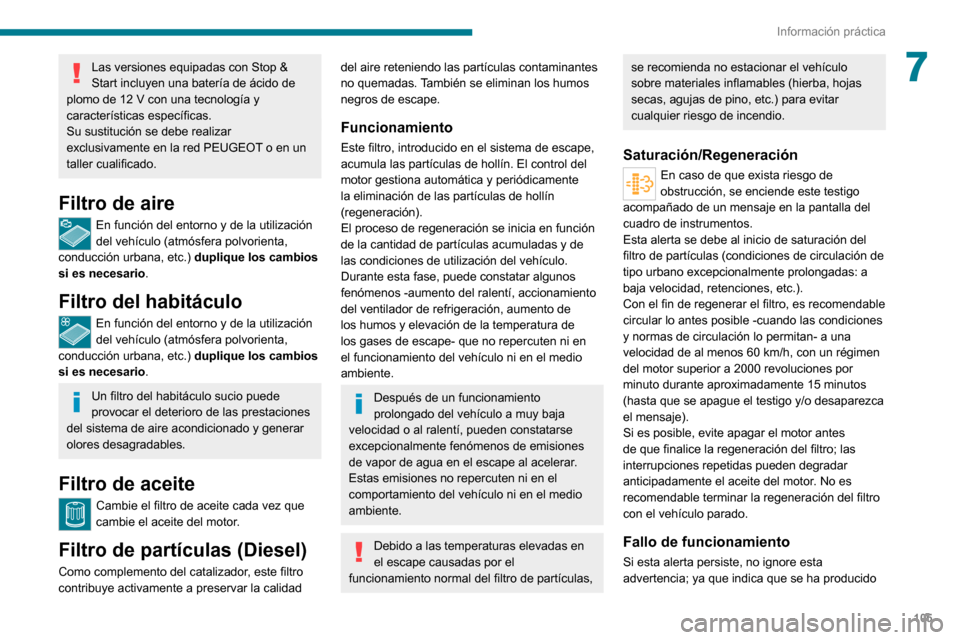 Información práctica

7

Las versiones equipadas con Stop & Start incluyen una batería de ácido de plomo de 12 V con una tecnología y características específicas.
Su sustitución se debe realizar exclusivamente en la red PEUGEOT o en un taller cualificado.

Filtro de aire

En función del entorno y de la utilización del vehículo (atmósfera polvorienta, conducción urbana, etc.) duplique los cambios si es necesario.

Filtro del habitáculo

En función del entorno y de la utilización del vehículo (atmósfera polvorienta, conducción urbana, etc.) duplique los cambios si es necesario.

Un filtro del habitáculo sucio puede provocar el deterioro de las prestaciones del sistema de aire acondicionado y generar olores desagradables.

Filtro de aceite

Cambie el filtro de aceite cada vez que cambie el aceite del motor.

Filtro de partículas (Diesel)

Como complemento del catalizador, este filtro contribuye activamente a preservar la calidad del aire reteniendo las partículas contaminantes no quemadas. También se eliminan los humos negros de escape.

Funcionamiento

Este filtro, introducido en el sistema de escape, acumula las partículas de hollín. El control del motor gestiona automática y periódicamente la eliminación de las partículas de hollín (regeneración).
El proceso de regeneración se inicia en función de la cantidad de partículas acumuladas y de las condiciones de utilización del vehículo.
Durante esta fase, puede constatar algunos fenómenos -aumento del ralentí, accionamiento del ventilador de refrigeración, aumento de los humos y elevación de la temperatura de los gases de escape- que no repercuten ni en el funcionamiento del vehículo ni en el medio ambiente.

Después de un funcionamiento prolongado del vehículo a muy baja velocidad o al ralentí, pueden constatarse excepcionalmente fenómenos de emisiones de vapor de agua en el escape al acelerar. Estas emisiones no repercuten ni en el comportamiento del vehículo ni en el medio ambiente.

Debido a las temperaturas elevadas en el escape causadas por el funcionamiento normal del filtro de partículas, se recomienda no estacionar el vehículo sobre materiales inflamables (hierba, hojas secas, agujas de pino, etc.) para evitar cualquier riesgo de incendio.

Saturación/Regeneración

En caso de que exista riesgo de obstrucción, se enciende este testigo acompañado de un mensaje en la pantalla del cuadro de instrumentos.
Esta alerta se debe al inicio de saturación del filtro de partículas (condiciones de circulación de tipo urbano excepcionalmente prolongadas: a baja velocidad, retenciones, etc.).
Con el fin de regenerar el filtro, es recomendable circular lo antes posible -cuando las condiciones y normas de circulación lo permitan- a una velocidad de al menos 60 km/h, con un régimen del motor superior a 2000 revoluciones por minuto durante aproximadamente 15 minutos (hasta que se apague el testigo y/o desaparezca el mensaje).
Si es posible, evite apagar el motor antes de que finalice la regeneración del filtro; las interrupciones repetidas pueden degradar anticipadamente el aceite del motor. No es recomendable terminar la regeneración del filtro con el vehículo parado.

Fallo de funcionamiento

Si esta alerta persiste, no ignore esta advertencia; ya que indica que se ha producido

105

carmanualsonline.info